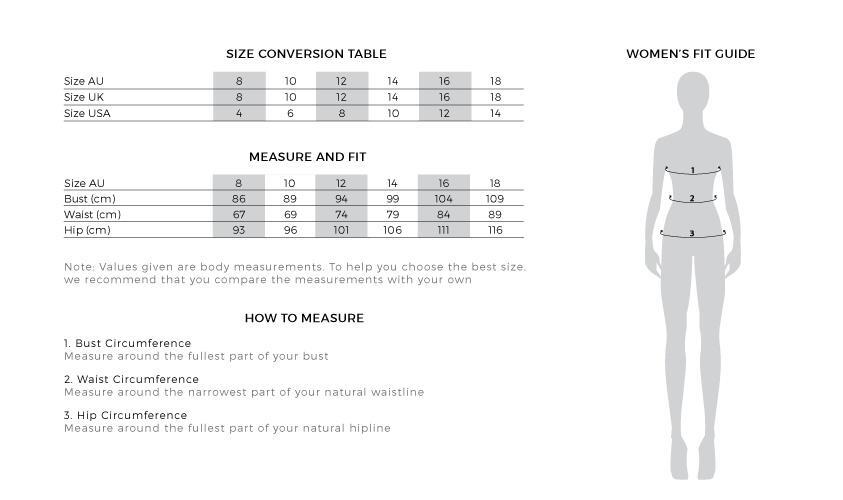 SIZE CONVERSION TABLE

| Size AU | 8 | 10 | 12 | 14 | 16 | 18 |
|---|---|---|---|---|---|---|
| Size UK | 8 | 10 | 12 | 14 | 16 | 18 |
| Size USA | 4 | 6 | 8 | 10 | 12 | 14 |

MEASURE AND FIT

| Size AU | 8 | 10 | 12 | 14 | 16 | 18 |
|---|---|---|---|---|---|---|
| Bust (cm) | 86 | 89 | 94 | 99 | 104 | 109 |
| Waist (cm) | 67 | 69 | 74 | 79 | 84 | 89 |
| Hip (cm) | 93 | 96 | 101 | 106 | 111 | 116 |

Note: Values given are body measurements. To help you choose the best size, we recommend that you compare the measurements with your own

HOW TO MEASURE

1. Bust Circumference
Measure around the fullest part of your bust

2. Waist Circumference
Measure around the narrowest part of your natural waistline

3. Hip Circumference
Measure around the fullest part of your natural hipline

WOMEN'S FIT GUIDE

1

2

3